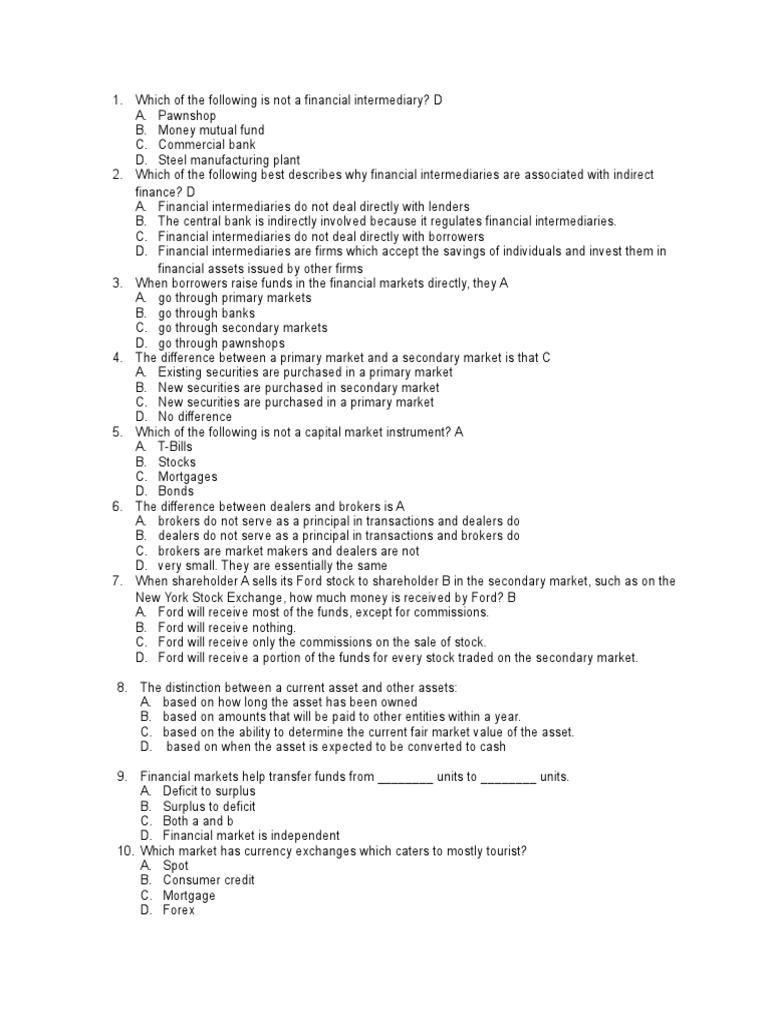 1. Which of the following is not a financial intermediary? D
A. Pawnshop
B. Money mutual fund
C. Commercial bank
D. Steel manufacturing plant
2. Which of the following best describes why financial intermediaries are associated with indirect finance? D
A. Financial intermediaries do not deal directly with lenders
B. The central bank is indirectly involved because it regulates financial intermediaries.
C. Financial intermediaries do not deal directly with borrowers
D. Financial intermediaries are firms which accept the savings of individuals and invest them in financial assets issued by other firms
3. When borrowers raise funds in the financial markets directly, they A
A. go through primary markets
B. go through banks
C. go through secondary markets
D. go through pawnshops
4. The difference between a primary market and a secondary market is that C
A. Existing securities are purchased in a primary market
B. New securities are purchased in secondary market
C. New securities are purchased in a primary market
D. No difference
5. Which of the following is not a capital market instrument? A
A. T-Bills
B. Stocks
C. Mortgages
D. Bonds
6. The difference between dealers and brokers is A
A. brokers do not serve as a principal in transactions and dealers do
B. dealers do not serve as a principal in transactions and brokers do
C. brokers are market makers and dealers are not
D. very small. They are essentially the same
7. When shareholder A sells its Ford stock to shareholder B in the secondary market, such as on the New York Stock Exchange, how much money is received by Ford? B
A. Ford will receive most of the funds, except for commissions.
B. Ford will receive nothing.
C. Ford will receive only the commissions on the sale of stock.
D. Ford will receive a portion of the funds for every stock traded on the secondary market.

8. The distinction between a current asset and other assets:
A. based on how long the asset has been owned
B. based on amounts that will be paid to other entities within a year.
C. based on the ability to determine the current fair market value of the asset.
D. based on when the asset is expected to be converted to cash

9. Financial markets help transfer funds from ________ units to ________ units.
A. Deficit to surplus
B. Surplus to deficit
C. Both a and b
D. Financial market is independent
10. Which market has currency exchanges which caters to mostly tourist?
A. Spot
B. Consumer credit
C. Mortgage
D. Forex